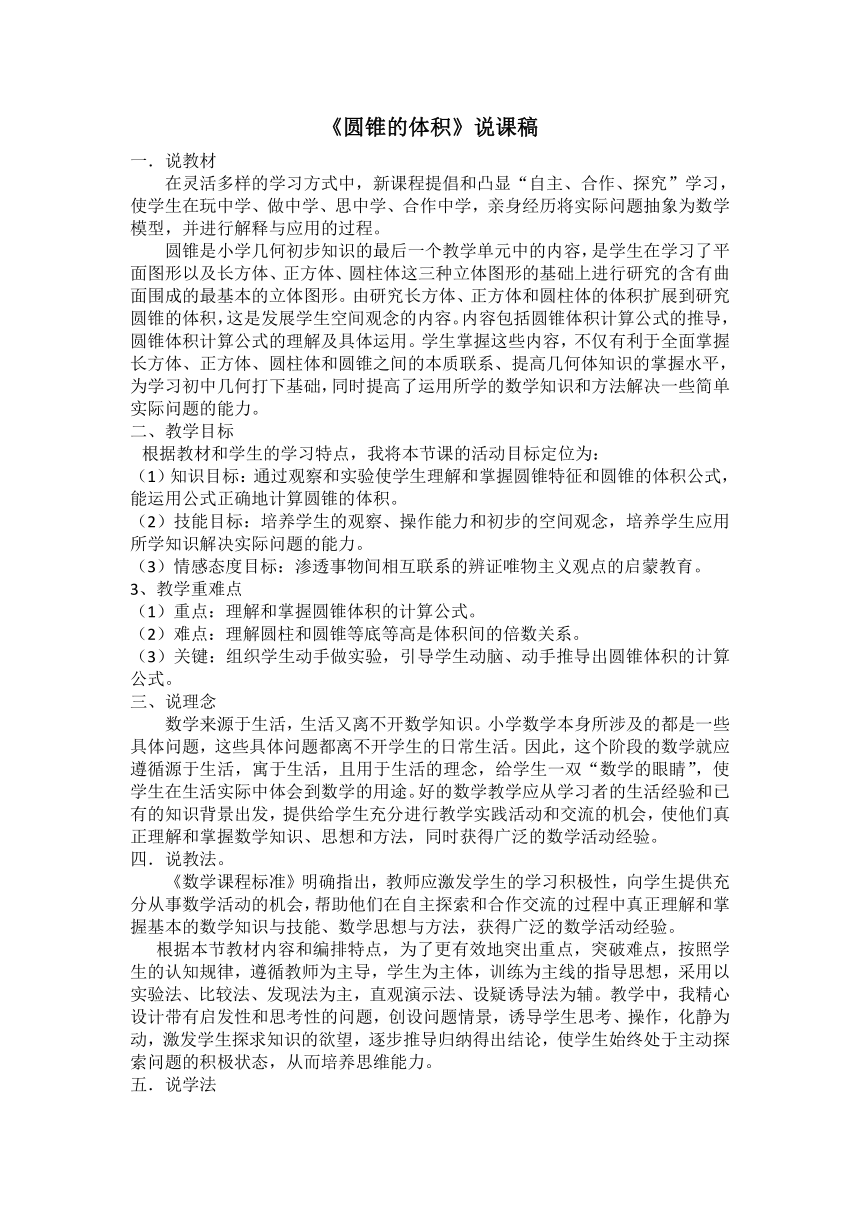 《圆锥的体积》说课稿

一．说教材

在灵活多样的学习方式中，新课程提倡和凸显“自主、合作、探究”学习，使学生在玩中学、做中学、思中学、合作中学，亲身经历将实际问题抽象为数学模型，并进行解释与应用的过程。

圆锥是小学几何初步知识的最后一个教学单元中的内容，是学生在学习了平面图形以及长方体、正方体、圆柱体这三种立体图形的基础上进行研究的含有曲面围成的最基本的立体图形。由研究长方体、正方体和圆柱体的体积扩展到研究圆锥的体积，这是发展学生空间观念的内容。内容包括圆锥体积计算公式的推导，圆锥体积计算公式的理解及具体运用。学生掌握这些内容，不仅有利于全面掌握长方体、正方体、圆柱体和圆锥之间的本质联系、提高几何体知识的掌握水平，为学习初中几何打下基础，同时提高了运用所学的数学知识和方法解决一些简单实际问题的能力。

二、教学目标

根据教材和学生的学习特点，我将本节课的活动目标定位为：

（1）知识目标：通过观察和实验使学生理解和掌握圆锥特征和圆锥的体积公式，能运用公式正确地计算圆锥的体积。

（2）技能目标：培养学生的观察、操作能力和初步的空间观念，培养学生应用所学知识解决实际问题的能力。

（3）情感态度目标：渗透事物间相互联系的辨证唯物主义观点的启蒙教育。

3、教学重难点

（1）重点：理解和掌握圆锥体积的计算公式。

（2）难点：理解圆柱和圆锥等底等高是体积间的倍数关系。

（3）关键：组织学生动手做实验，引导学生动脑、动手推导出圆锥体积的计算公式。

三、说理念

数学来源于生活，生活又离不开数学知识。小学数学本身所涉及的都是一些具体问题，这些具体问题都离不开学生的日常生活。因此，这个阶段的数学就应遵循源于生活，寓于生活，且用于生活的理念，给学生一双“数学的眼睛”，使学生在生活实际中体会到数学的用途。好的数学教学应从学习者的生活经验和已有的知识背景出发，提供给学生充分进行教学实践活动和交流的机会，使他们真正理解和掌握数学知识、思想和方法，同时获得广泛的数学活动经验。

四．说教法。

《数学课程标准》明确指出，教师应激发学生的学习积极性，向学生提供充分从事数学活动的机会，帮助他们在自主探索和合作交流的过程中真正理解和掌握基本的数学知识与技能、数学思想与方法，获得广泛的数学活动经验。

根据本节教材内容和编排特点，为了更有效地突出重点，突破难点，按照学生的认知规律，遵循教师为主导，学生为主体，训练为主线的指导思想，采用以实验法、比较法、发现法为主，直观演示法、设疑诱导法为辅。教学中，我精心设计带有启发性和思考性的问题，创设问题情景，诱导学生思考、操作，化静为动，激发学生探求知识的欲望，逐步推导归纳得出结论，使学生始终处于主动探索问题的积极状态，从而培养思维能力。

五．说学法